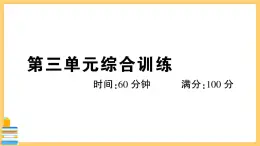 第三单元综合训练

时间:60 分钟　　满分:100 分